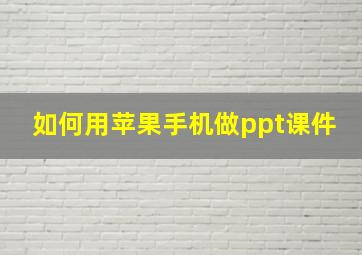 如何用苹果手机做ppt课件